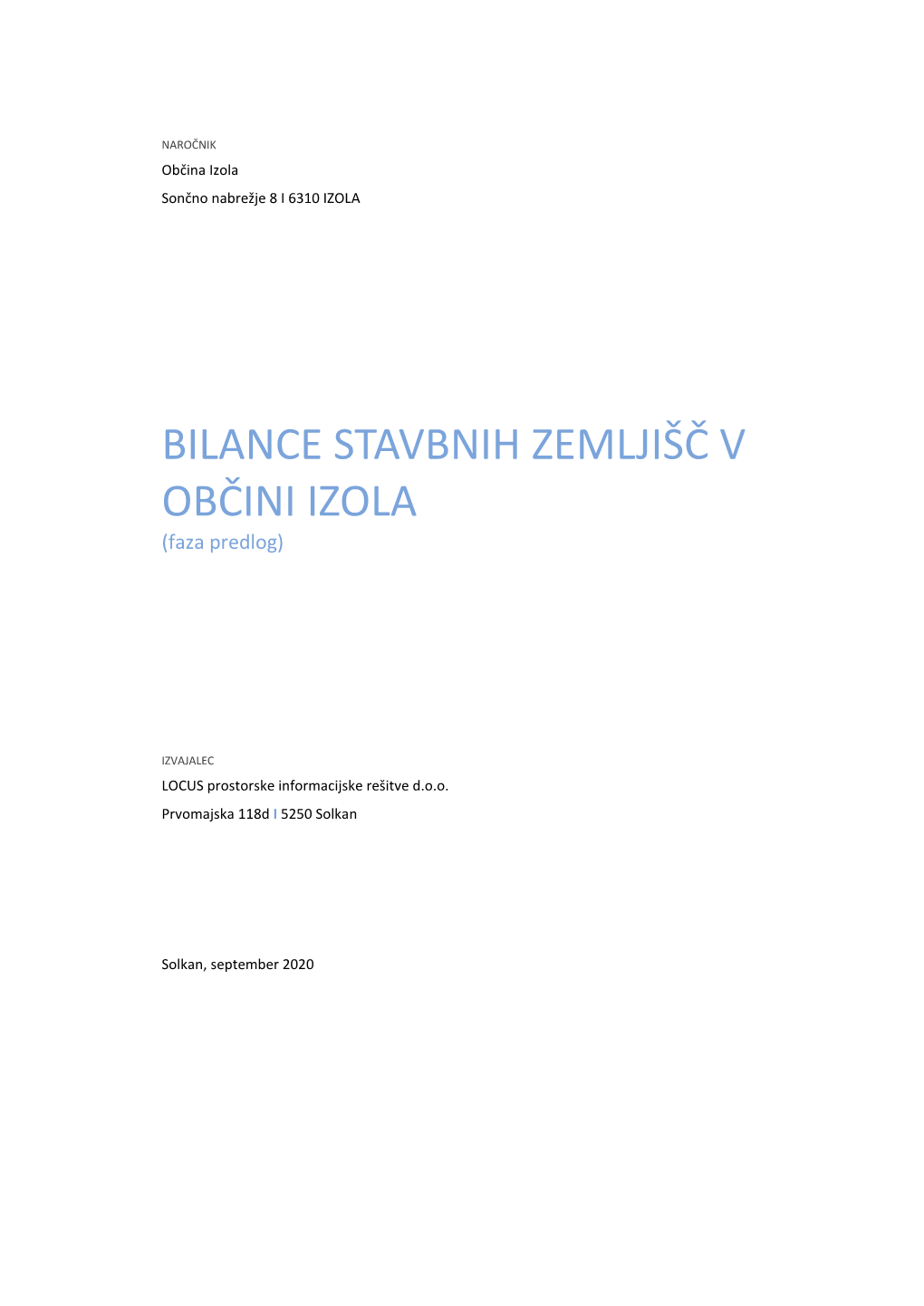 NAROČNIK

Občina Izola

Sončno nabrežje 8 I 6310 IZOLA

BILANCE STAVBNIH ZEMLJIŠČ V OBČINI IZOLA

(faza predlog)

IZVAJALEC

LOCUS prostorske informacijske rešitve d.o.o.

Prvomajska 118d I 5250 Solkan

Solkan, september 2020